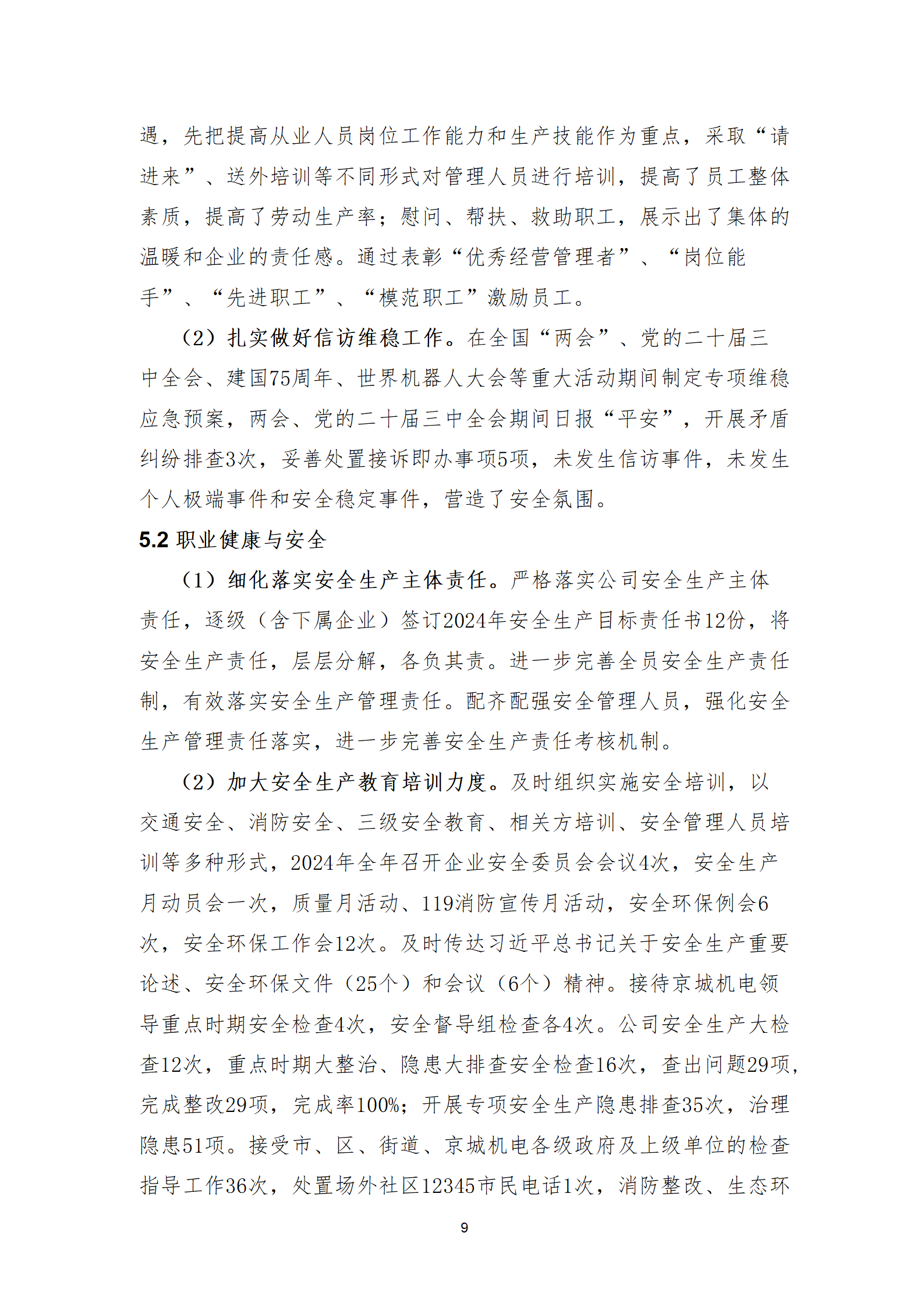 遇，先把提高从业人员岗位工作能力和生产技能作为重点，采取“请进来”、送外培训等不同形式对管理人员进行培训，提高了员工整体素质，提高了劳动生产率；慰问、帮扶、救助职工，展示出了集体的温暖和企业的责任感。通过表彰“优秀经营管理者”、“岗位能手”、“先进职工”、“模范职工”激励员工。

（2）扎实做好信访维稳工作。在全国“两会”、党的二十届三中全会、建国75周年、世界机器人大会等重大活动期间制定专项维稳应急预案，两会、党的二十届三中全会期间日报“平安”，开展矛盾纠纷排查3次，妥善处置接诉即办事项5项，未发生信访事件，未发生个人极端事件和安全稳定事件，营造了安全氛围。

5.2 职业健康与安全

（1）细化落实安全生产主体责任。严格落实公司安全生产主体责任，逐级（含下属企业）签订2024年安全生产目标责任书12份，将安全生产责任，层层分解，各负其责。进一步完善全员安全生产责任制，有效落实安全生产管理责任。配齐配强安全管理人员，强化安全生产管理责任落实，进一步完善安全生产责任考核机制。

（2）加大安全生产教育培训力度。及时组织实施安全培训，以交通安全、消防安全、三级安全教育、相关方培训、安全管理人员培训等多种形式，2024年全年召开企业安全委员会会议4次，安全生产月动员会一次，质量月活动、119消防宣传月活动，安全环保例会6次，安全环保工作会12次。及时传达习近平总书记关于安全生产重要论述、安全环保文件（25个）和会议（6个）精神。接待京城机电领导重点时期安全检查4次，安全督导组检查各4次。公司安全生产大检查12次，重点时期大整治、隐患大排查安全检查16次，查出问题29项，完成整改29项，完成率100%；开展专项安全生产隐患排查35次，治理隐患51项。接受市、区、街道、京城机电各级政府及上级单位的检查指导工作36次，处置场外社区12345市民电话1次，消防整改、生态环

9